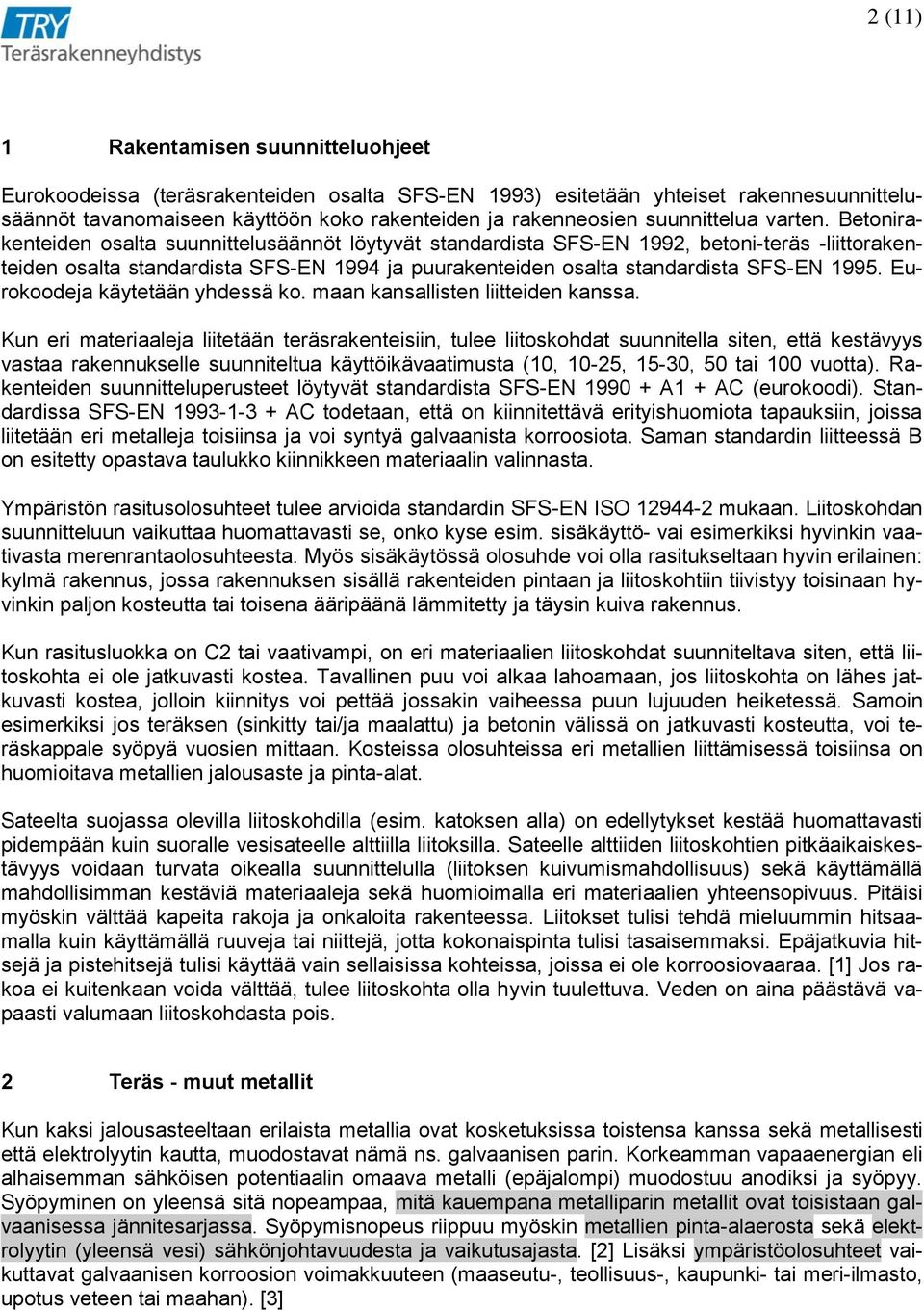 TRY
Teräsrakenneyhdistys

2 (11)

1 Rakentamisen suunnitteluohjeet

Eurokoodeissa (teräsrakenteiden osalta SFS-EN 1993) esitetään yhteiset rakennesuunnittelusäännöt tavanomaiseen käyttöön koko rakenteiden ja rakenneosien suunnittelua varten. Betonirakenteiden osalta suunnittelusäännöt löytyvät standardista SFS-EN 1992, betoni-teräs -liittorakenteiden osalta standardista SFS-EN 1994 ja puurakenteiden osalta standardista SFS-EN 1995. Eurokoodeja käytetään yhdessä ko. maan kansallisten liitteiden kanssa.

Kun eri materiaaleja liitetään teräsrakenteisiin, tulee liitoskohdat suunnitella siten, että kestävyys vastaa rakennukselle suunniteltua käyttöikävaatimusta (10, 10-25, 15-30, 50 tai 100 vuotta). Rakenteiden suunnitteluperusteet löytyvät standardista SFS-EN 1990 + A1 + AC (eurokoodi). Standardissa SFS-EN 1993-1-3 + AC todetaan, että on kiinnitettävä erityishuomiota tapauksiin, joissa liitetään eri metalleja toisiinsa ja voi syntyä galvaanista korroosiota. Saman standardin liitteessä B on esitetty opastava taulukko kiinnikkeen materiaalin valinnasta.

Ympäristön rasitusolosuhteet tulee arvioida standardin SFS-EN ISO 12944-2 mukaan. Liitoskohdan suunnitteluun vaikuttaa huomattavasti se, onko kyse esim. sisäkäyttö- vai esimerkiksi hyvinkin vaativasta merenrantaolosuhteesta. Myös sisäkäytössä olosuhde voi olla rasitukseltaan hyvin erilainen: kylmä rakennus, jossa rakennuksen sisällä rakenteiden pintaan ja liitoskohtiin tiivistyy toisinaan hyvinkin paljon kosteutta tai toisena ääripäänä lämmitetty ja täysin kuiva rakennus.

Kun rasitusluokka on C2 tai vaativampi, on eri materiaalien liitoskohdat suunniteltava siten, että liitoskohta ei ole jatkuvasti kostea. Tavallinen puu voi alkaa lahoamaan, jos liitoskohta on lähes jatkuvasti kostea, jolloin kiinnitys voi pettää jossakin vaiheessa puun lujuuden heiketessä. Samoin esimerkiksi jos teräksen (sinkitty tai/ja maalattu) ja betonin välissä on jatkuvasti kosteutta, voi teräskappale syöpyä vuosien mittaan. Kosteissa olosuhteissa eri metallien liittämisessä toisiinsa on huomioitava metallien jalousaste ja pinta-alat.

Sateelta suojassa olevilla liitoskohdilla (esim. katoksen alla) on edellytykset kestää huomattavasti pidempään kuin suoralle vesisateelle alttiilla liitoksilla. Sateelle alttiiden liitoskohtien pitkäaikaiskestävyys voidaan turvata oikealla suunnittelulla (liitoksen kuivumismahdollisuus) sekä käyttämällä mahdollisimman kestäviä materiaaleja sekä huomioimalla eri materiaalien yhteensopivuus. Pitäisi myöskin välttää kapeita rakoja ja onkaloita rakenteessa. Liitokset tulisi tehdä mieluummin hitsaamalla kuin käyttämällä ruuveja tai niittejä, jotta kokonaispinta tulisi tasaisemmaksi. Epäjatkuvia hitsejä ja pistehitsejä tulisi käyttää vain sellaisissa kohteissa, joissa ei ole korroosiovaaraa. [1] Jos rakoa ei kuitenkaan voida välttää, tulee liitoskohta olla hyvin tuulettuva. Veden on aina päästävä vapaasti valumaan liitoskohdasta pois.

2 Teräs - muut metallit

Kun kaksi jalousasteeltaan erilaista metallia ovat kosketuksissa toistensa kanssa sekä metallisesti että elektrolyytin kautta, muodostavat nämä ns. galvaanisen parin. Korkeamman vapaaenergian eli alhaisemman sähköisen potentiaalin omaava metalli (epäjalompi) muodostuu anodiksi ja syöpyy. Syöpyminen on yleensä sitä nopeampaa, mitä kauempana metalliparin metallit ovat toisistaan galvaanisessa jännitesarjassa. Syöpymisnopeus riippuu myöskin metallien pinta-alaerosta sekä elektrolyytin (yleensä vesi) sähkönjohtavuudesta ja vaikutusajasta. [2] Lisäksi ympäristöolosuhteet vaikuttavat galvaanisen korroosion voimakkuuteen (maaseutu-, teollisuus-, kaupunki- tai meri-ilmasto, upotus veteen tai maahan). [3]